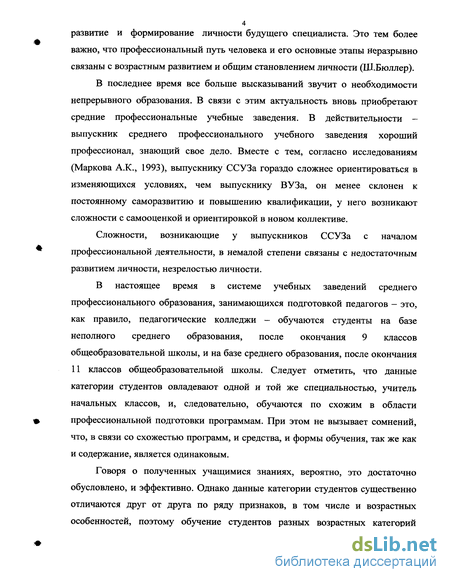 4

развитие и формирование личности будущего специалиста. Это тем более важно, что профессиональный путь человека и его основные этапы неразрывно связаны с возрастным развитием и общим становлением личности (Ш.Бюллер).

В последнее время все больше высказываний звучит о необходимости непрерывного образования. В связи с этим актуальность вновь приобретают средние профессиональные учебные заведения. В действительности – выпускник среднего профессионального учебного заведения хороший профессионал, знающий свое дело. Вместе с тем, согласно исследованиям (Маркова А.К., 1993), выпускнику ССУЗа гораздо сложнее ориентироваться в изменяющихся условиях, чем выпускнику ВУЗа, он менее склонен к постоянному саморазвитию и повышению квалификации, у него возникают сложности с самооценкой и ориентировкой в новом коллективе.

Сложности, возникающие у выпускников ССУЗа с началом профессиональной деятельности, в немалой степени связаны с недостаточным развитием личности, незрелостью личности.

В настоящее время в системе учебных заведений среднего профессионального образования, занимающихся подготовкой педагогов – это, как правило, педагогические колледжи – обучаются студенты на базе неполного среднего образования, после окончания 9 классов общеобразовательной школы, и на базе среднего образования, после окончания 11 классов общеобразовательной школы. Следует отметить, что данные категории студентов овладевают одной и той же специальностью, учитель начальных классов, и, следовательно, обучаются по схожим в области профессиональной подготовки программам. При этом не вызывает сомнений, что, в связи со схожестью программ, и средства, и формы обучения, так же как и содержание, является одинаковым.

Говоря о полученных учащимися знаниях, вероятно, это достаточно обусловлено, и эффективно. Однако данные категории студентов существенно отличаются друг от друга по ряду признаков, в том числе и возрастных особенностей, поэтому обучение студентов разных возрастных категорий

dsLib.net
библиотека диссертаций